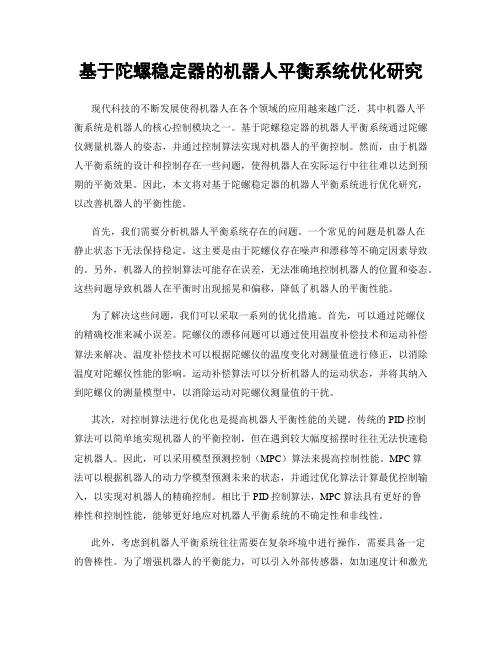 基于陀螺稳定器的机器人平衡系统优化研究

现代科技的不断发展使得机器人在各个领域的应用越来越广泛，其中机器人平衡系统是机器人的核心控制模块之一。基于陀螺稳定器的机器人平衡系统通过陀螺仪测量机器人的姿态，并通过控制算法实现对机器人的平衡控制。然而，由于机器人平衡系统的设计和控制存在一些问题，使得机器人在实际运行中往往难以达到预期的平衡效果。因此，本文将对基于陀螺稳定器的机器人平衡系统进行优化研究，以改善机器人的平衡性能。

首先，我们需要分析机器人平衡系统存在的问题。一个常见的问题是机器人在静止状态下无法保持稳定。这主要是由于陀螺仪存在噪声和漂移等不确定因素导致的。另外，机器人的控制算法可能存在误差，无法准确地控制机器人的位置和姿态。这些问题导致机器人在平衡时出现摇晃和偏移，降低了机器人的平衡性能。

为了解决这些问题，我们可以采取一系列的优化措施。首先，可以通过陀螺仪的精确校准来减小误差。陀螺仪的漂移问题可以通过使用温度补偿技术和运动补偿算法来解决。温度补偿技术可以根据陀螺仪的温度变化对测量值进行修正，以消除温度对陀螺仪性能的影响。运动补偿算法可以分析机器人的运动状态，并将其纳入到陀螺仪的测量模型中，以消除运动对陀螺仪测量值的干扰。

其次，对控制算法进行优化也是提高机器人平衡性能的关键。传统的PID控制算法可以简单地实现机器人的平衡控制，但在遇到较大幅度摇摆时往往无法快速稳定机器人。因此，可以采用模型预测控制（MPC）算法来提高控制性能。MPC算法可以根据机器人的动力学模型预测未来的状态，并通过优化算法计算最优控制输入，以实现对机器人的精确控制。相比于PID控制算法，MPC算法具有更好的鲁棒性和控制性能，能够更好地应对机器人平衡系统的不确定性和非线性。

此外，考虑到机器人平衡系统往往需要在复杂环境中进行操作，需要具备一定的鲁棒性。为了增强机器人的平衡能力，可以引入外部传感器，如加速度计和激光